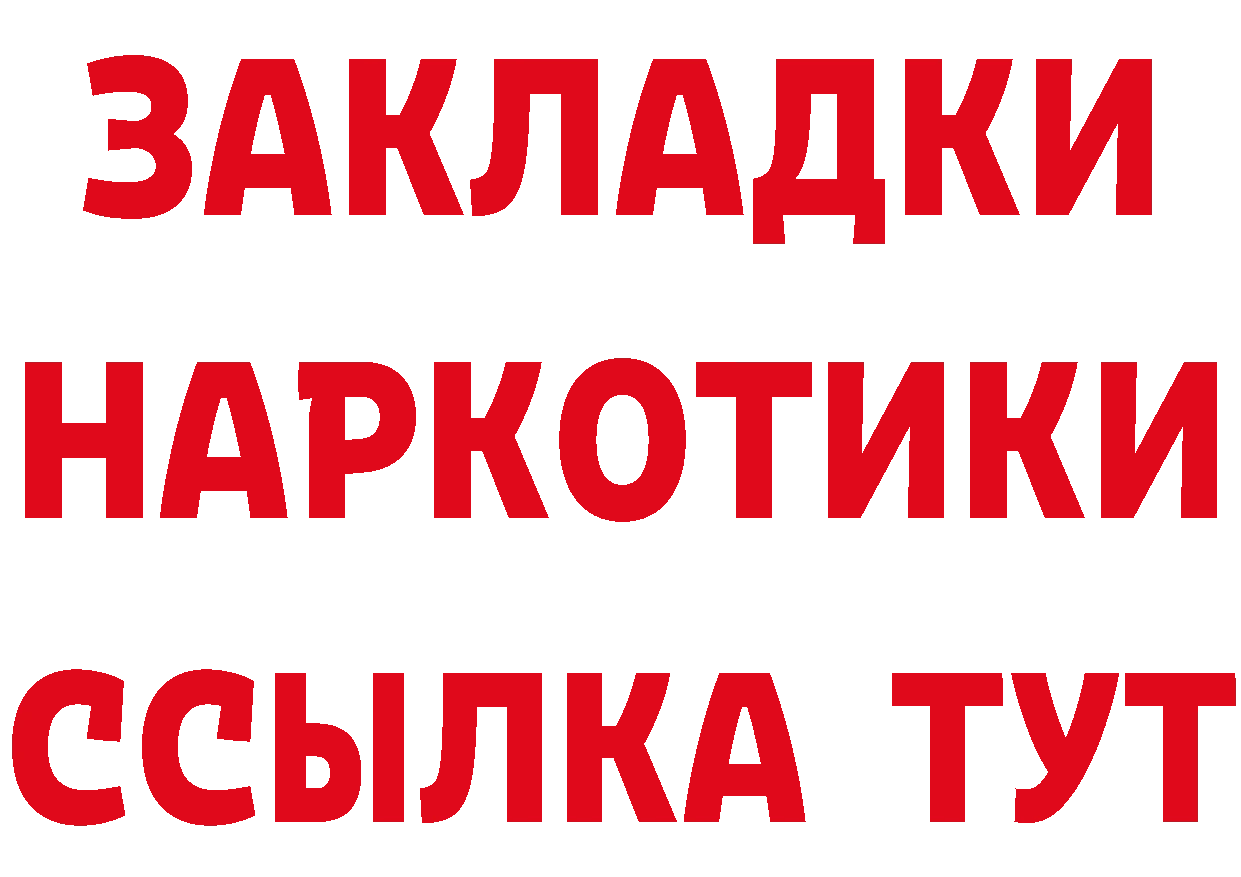 ЗАКЛАДКИ НАРКОТИКИ ССЫЛКА ТУТ